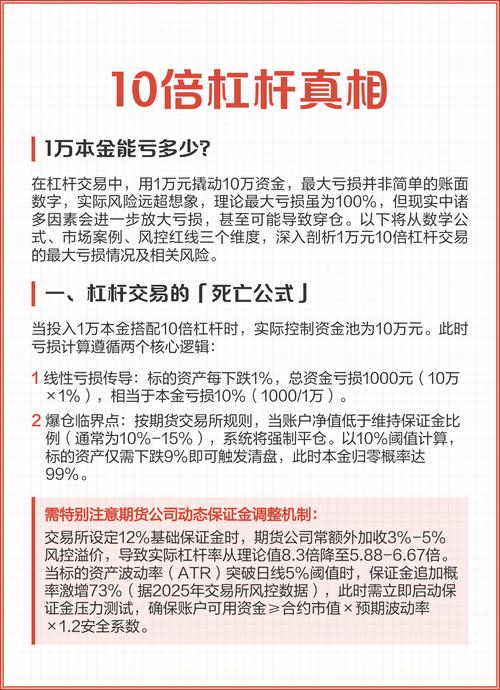 10倍杠杆真相

1万本金能亏多少?

在杠杆交易中，用1万元撬动10万资金，最大亏损并非简单的账面数字，实际风险远超想象，理论最大亏损虽为100%，但现实中诸多因素会进一步放大亏损，甚至可能导致穿仓。以下将从数学公式、市场案例、风控红线三个维度，深入剖析1万元10倍杠杆交易的最大亏损情况及相关风险。

一、杠杆交易的「死亡公式」

当投入1万本金搭配10倍杠杆时，实际控制资金池为10万元。此时亏损计算遵循两个核心逻辑：

1 线性亏损传导：标的资产每下跌1%，总资金亏损1000元（10万×1%），相当于本金亏损10%（1000/1万）。

2 爆仓临界点：按期货交易所规则，当账户净值低于维持保证金比例（通常为10%-15%），系统将强制平仓。以10%阈值计算，标的资产仅需下跌9%即可触发清盘，此时本金归零概率达99%。

需特别注意期货公司动态保证金调整机制：
交易所设定12%基础保证金时，期货公司常额外加收3%-5%风控溢价，导致实际杠杆率从理论值8.3倍降至5.88-6.67倍。当标的资产波动率（ATR）突破日线5%阈值时，保证金追加概率激增73%（据2025年交易所风控数据），此时需立即启动保证金压力测试，确保账户可用资金≥合约市值×预期波动率×1.2安全系数。